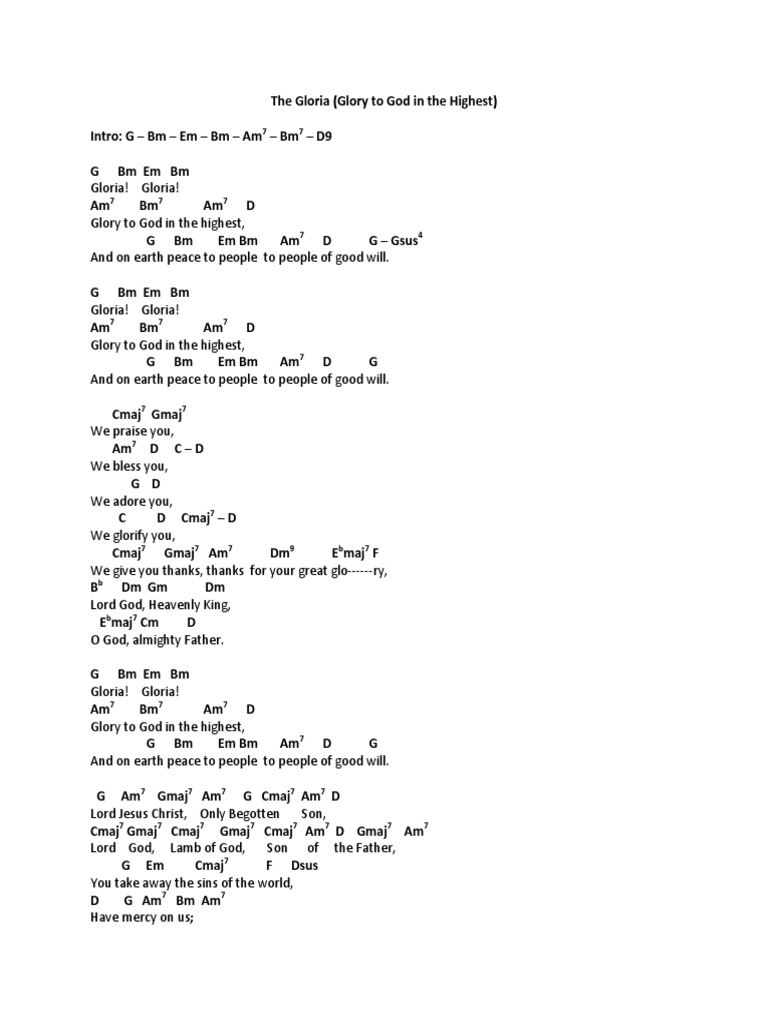 The Gloria (Glory to God in the Highest)

Intro: G – Bm – Em – Bm – Am$^7$ – Bm$^7$ – D9

G Bm Em Bm
Gloria! Gloria!
Am$^7$ Bm$^7$ Am$^7$ D
Glory to God in the highest,
G Bm Em Bm Am$^7$ D G – Gsus$^4$
And on earth peace to people to people of good will.

G Bm Em Bm
Gloria! Gloria!
Am$^7$ Bm$^7$ Am$^7$ D
Glory to God in the highest,
G Bm Em Bm Am$^7$ D G
And on earth peace to people to people of good will.

Cmaj$^7$ Gmaj$^7$
We praise you,
Am$^7$ D C – D
We bless you,
G D
We adore you,
C D Cmaj$^7$ – D
We glorify you,
Cmaj$^7$ Gmaj$^7$ Am$^7$ Dm$^9$ E$^b$maj$^7$ F
We give you thanks, thanks for your great glo------ry,
B$^b$ Dm Gm Dm
Lord God, Heavenly King,
E$^b$maj$^7$ Cm D
O God, almighty Father.

G Bm Em Bm
Gloria! Gloria!
Am$^7$ Bm$^7$ Am$^7$ D
Glory to God in the highest,
G Bm Em Bm Am$^7$ D G
And on earth peace to people to people of good will.

G Am$^7$ Gmaj$^7$ Am$^7$ G Cmaj$^7$ Am$^7$ D
Lord Jesus Christ, Only Begotten Son,
Cmaj$^7$ Gmaj$^7$ Cmaj$^7$ Gmaj$^7$ Cmaj$^7$ Am$^7$ D Gmaj$^7$ Am$^7$
Lord God, Lamb of God, Son of the Father,
G Em Cmaj$^7$ F Dsus
You take away the sins of the world,
D G Am$^7$ Bm Am$^7$
Have mercy on us;